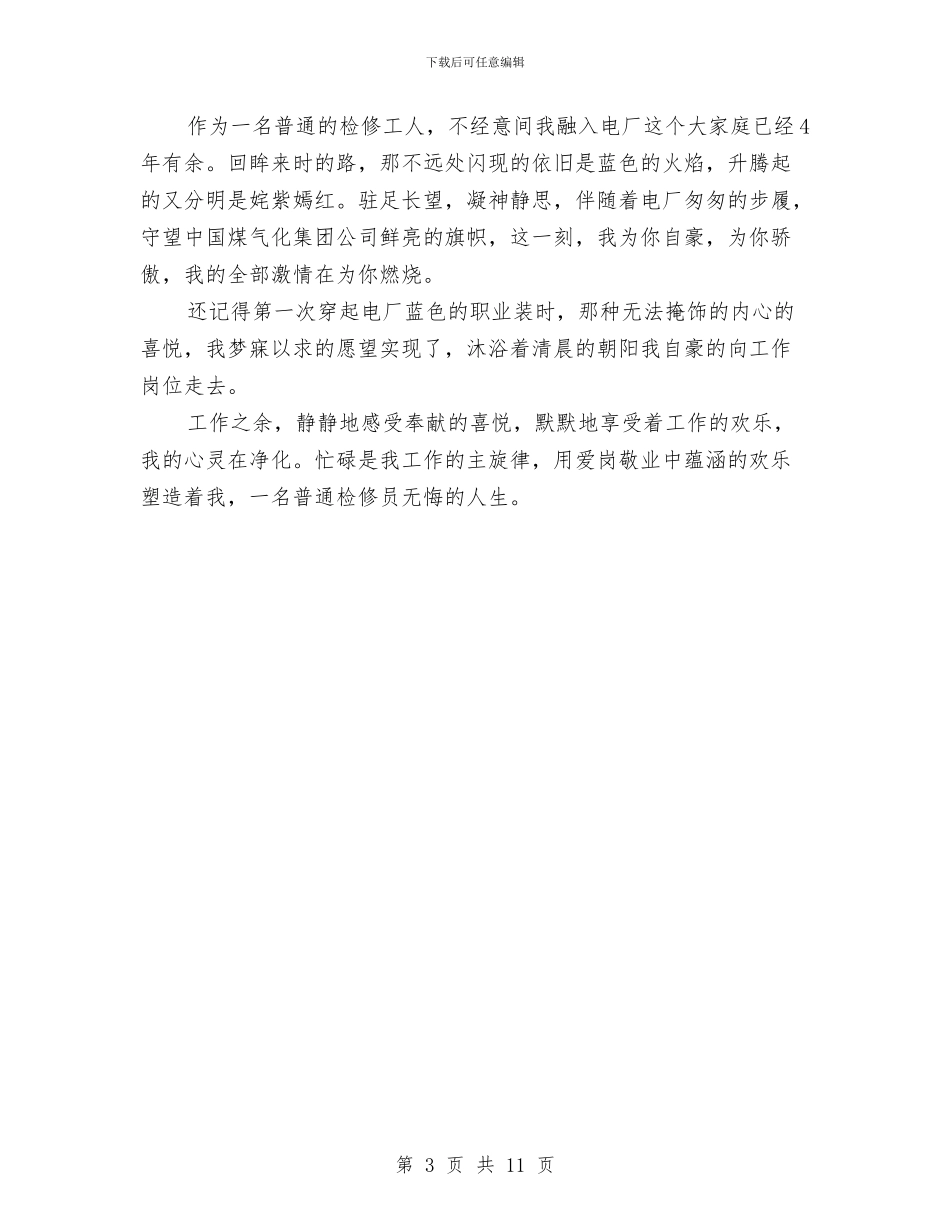 下载后可任意编辑

作为一名普通的检修工人，不经意间我融入电厂这个大家庭已经4年有余。回眸来时的路，那不远处闪现的依旧是蓝色的火焰，升腾起的又分明是姹紫嫣红。驻足长望，凝神静思，伴随着电厂匆匆的步履，守望中国煤气化集团公司鲜亮的旗帜，这一刻，我为你自豪，为你骄傲，我的全部激情在为你燃烧。

还记得第一次穿起电厂蓝色的职业装时，那种无法掩饰的内心的喜悦，我梦寐以求的愿望实现了，沐浴着清晨的朝阳我自豪的向工作岗位走去。

工作之余，静静地感受奉献的喜悦，默默地享受着工作的欢乐，我的心灵在净化。忙碌是我工作的主旋律，用爱岗敬业中蕴涵的欢乐塑造着我，一名普通检修员无悔的人生。

第 3 页 共 11 页